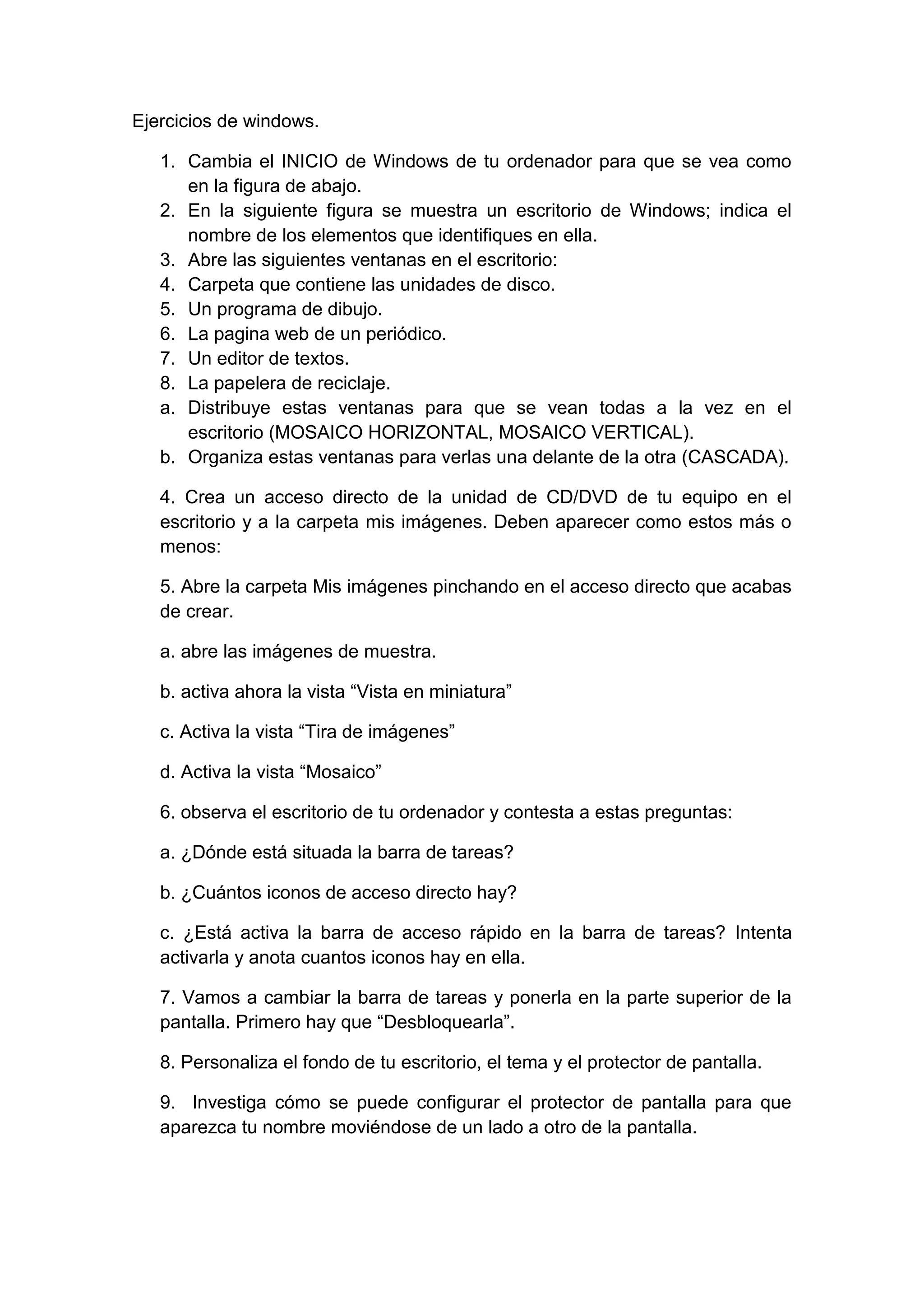 Ejercicios de windows.

1. Cambia el INICIO de Windows de tu ordenador para que se vea como en la figura de abajo.
2. En la siguiente figura se muestra un escritorio de Windows; indica el nombre de los elementos que identifiques en ella.
3. Abre las siguientes ventanas en el escritorio:
4. Carpeta que contiene las unidades de disco.
5. Un programa de dibujo.
6. La pagina web de un periódico.
7. Un editor de textos.
8. La papelera de reciclaje.
a. Distribuye estas ventanas para que se vean todas a la vez en el escritorio (MOSAICO HORIZONTAL, MOSAICO VERTICAL).
b. Organiza estas ventanas para verlas una delante de la otra (CASCADA).

4. Crea un acceso directo de la unidad de CD/DVD de tu equipo en el escritorio y a la carpeta mis imágenes. Deben aparecer como estos más o menos:

5. Abre la carpeta Mis imágenes pinchando en el acceso directo que acabas de crear.

a. abre las imágenes de muestra.

b. activa ahora la vista “Vista en miniatura”

c. Activa la vista “Tira de imágenes”

d. Activa la vista “Mosaico”

6. observa el escritorio de tu ordenador y contesta a estas preguntas:

a. ¿Dónde está situada la barra de tareas?

b. ¿Cuántos iconos de acceso directo hay?

c. ¿Está activa la barra de acceso rápido en la barra de tareas? Intenta activarla y anota cuantos iconos hay en ella.

7. Vamos a cambiar la barra de tareas y ponerla en la parte superior de la pantalla. Primero hay que “Desbloquearla”.

8. Personaliza el fondo de tu escritorio, el tema y el protector de pantalla.

9. Investiga cómo se puede configurar el protector de pantalla para que aparezca tu nombre moviéndose de un lado a otro de la pantalla.